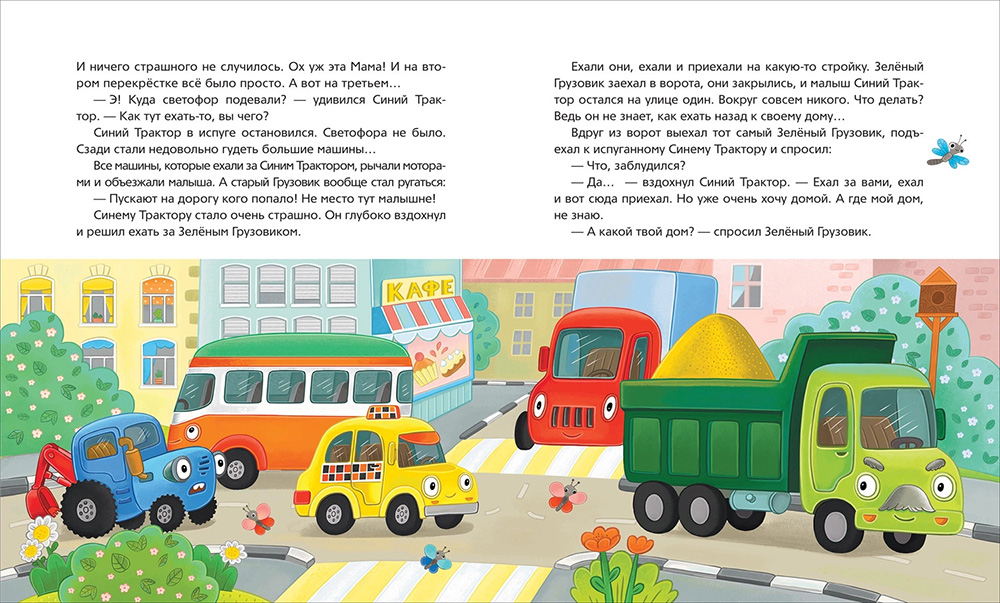 И ничего страшного не случилось. Ох уж эта Мама! И на втором перекрёстке всё было просто. А вот на третьем…
— Э! Куда светофор подевали? — удивился Синий Трактор. — Как тут ехать-то, вы чего?
Синий Трактор в испуге остановился. Светофора не было. Сзади стали недовольно гудеть большие машины…
Все машины, которые ехали за Синим Трактором, рычали моторами и объезжали малыша. А старый Грузовик вообще стал ругаться:
— Пускают на дорогу кого попало! Не место тут малышне!
Синему Трактору стало очень страшно. Он глубоко вздохнул и решил ехать за Зелёным Грузовиком.

Ехали они, ехали и приехали на какую-то стройку. Зелёный Грузовик заехал в ворота, они закрылись, и малыш Синий Трактор остался на улице один. Вокруг совсем никого. Что делать? Ведь он не знает, как ехать назад к своему дому…
Вдруг из ворот выехал тот самый Зелёный Грузовик, подъехал к испуганному Синему Трактору и спросил:
— Что, заблудился?
— Да… — вздохнул Синий Трактор. — Ехал за вами, ехал и вот сюда приехал. Но уже очень хочу домой. А где мой дом, не знаю.
— А какой твой дом? — спросил Зелёный Грузовик.

КАФЕ